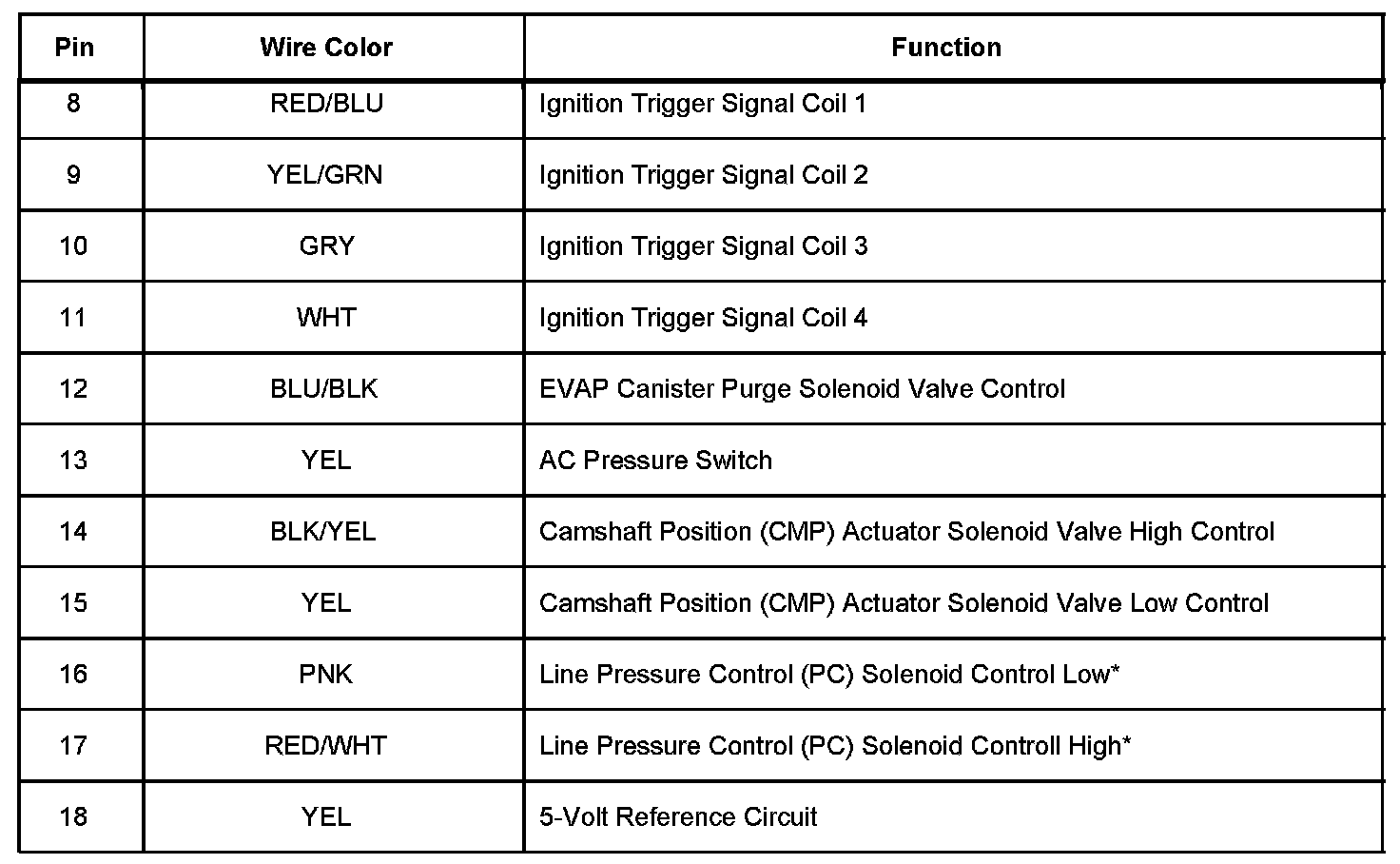 | Pin | Wire Color | Function |
|---|---|---|
| 8 | RED/BLU | Ignition Trigger Signal Coil 1 |
| 9 | YEL/GRN | Ignition Trigger Signal Coil 2 |
| 10 | GRY | Ignition Trigger Signal Coil 3 |
| 11 | WHT | Ignition Trigger Signal Coil 4 |
| 12 | BLU/BLK | EVAP Canister Purge Solenoid Valve Control |
| 13 | YEL | AC Pressure Switch |
| 14 | BLK/YEL | Camshaft Position (CMP) Actuator Solenoid Valve High Control |
| 15 | YEL | Camshaft Position (CMP) Actuator Solenoid Valve Low Control |
| 16 | PNK | Line Pressure Control (PC) Solenoid Control Low* |
| 17 | RED/WHT | Line Pressure Control (PC) Solenoid Controll High* |
| 18 | YEL | 5-Volt Reference Circuit |